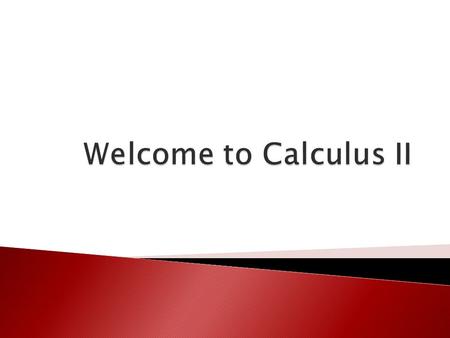 Welcome to Calculus II